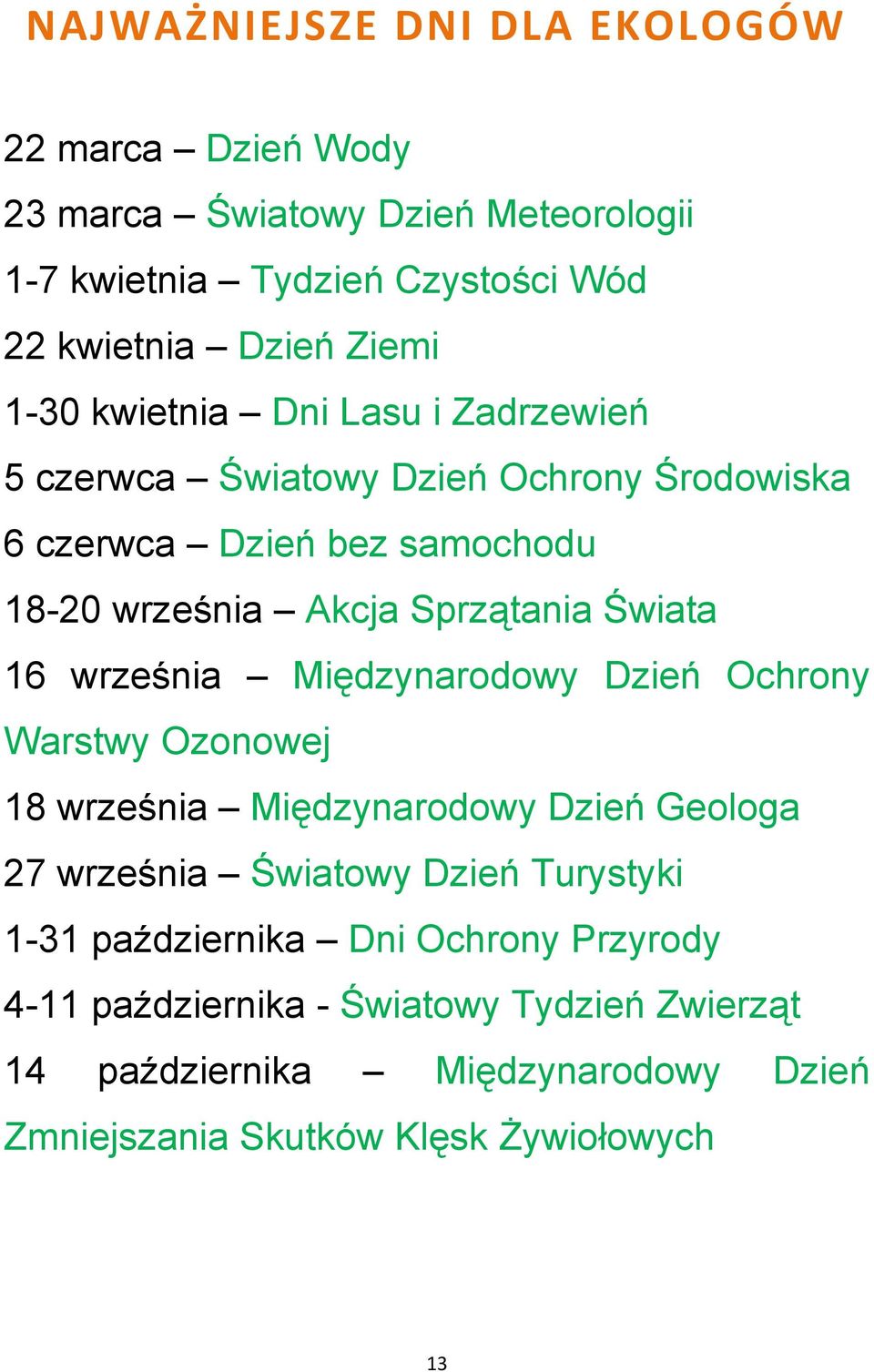 NAJWAŻNIEJSZE DNI DLA EKOLOGÓW

22 marca – Dzień Wody

23 marca – Światowy Dzień Meteorologii

1-7 kwietnia – Tydzień Czystości Wód

22 kwietnia – Dzień Ziemi

1-30 kwietnia – Dni Lasu i Zadrzewień

5 czerwca – Światowy Dzień Ochrony Środowiska

6 czerwca – Dzień bez samochodu

18-20 września – Akcja Sprzątania Świata

16 września – Międzynarodowy Dzień Ochrony Warstwy Ozonowej

18 września – Międzynarodowy Dzień Geologa

27 września – Światowy Dzień Turystyki

1-31 października – Dni Ochrony Przyrody

4-11 października - Światowy Tydzień Zwierząt

14 października – Międzynarodowy Dzień Zmniejszania Skutków Klęsk Żywiołowych

13